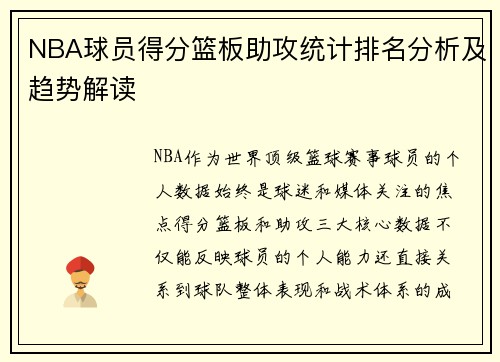 NBA球员得分篮板助攻统计排名分析及趋势解读

NBA作为世界顶级篮球赛事球员的个人数据始终是球迷和媒体关注的焦点得分篮板和助攻三大核心数据不仅能反映球员的个人能力还直接关系到球队整体表现和战术体系的成